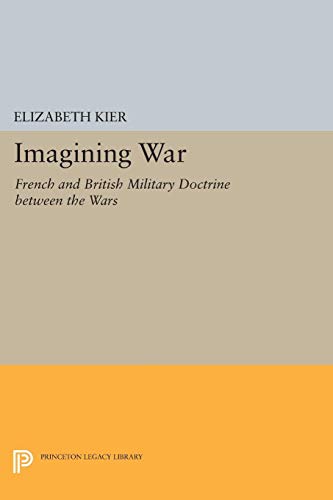 ELIZABETH KIER

Imagining War

French and British Military Doctrine between the Wars

PRINCETON LEGACY LIBRARY